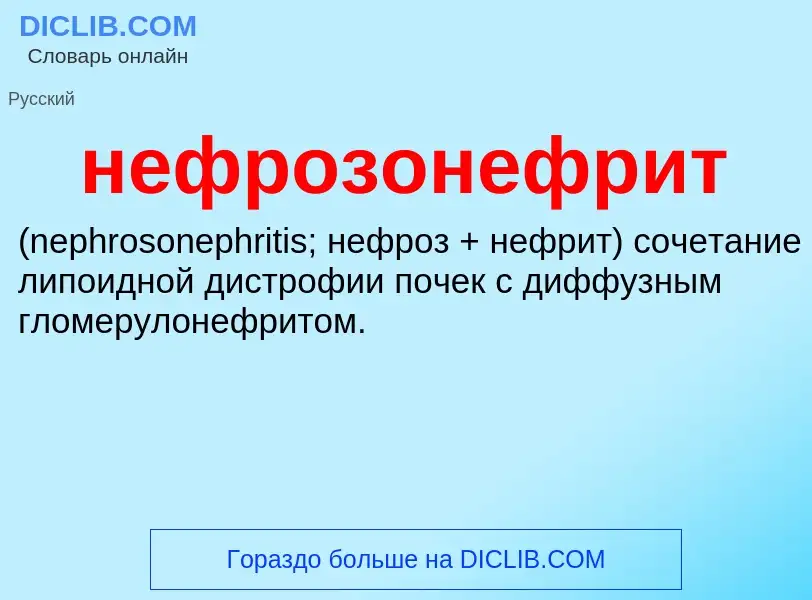 DICLIB.COM
Словарь онлайн

Русский

нефрозонефрит

(nephrosonephritis; нефроз + нефрит) сочетание липоидной дистрофии почек с диффузным гломерулонефритом.

Гораздо больше на DICLIB.COM